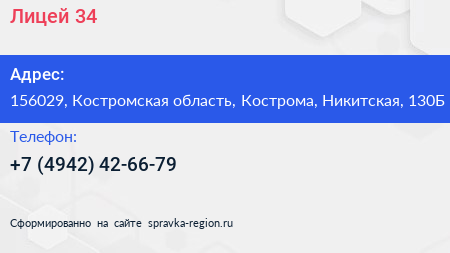 Лицей 34

Адрес:

156029, Костромская область, Кострома, Никитская, 130Б

Телефон:

+7 (4942) 42-66-79

Сформированно на сайте spravka-region.ru